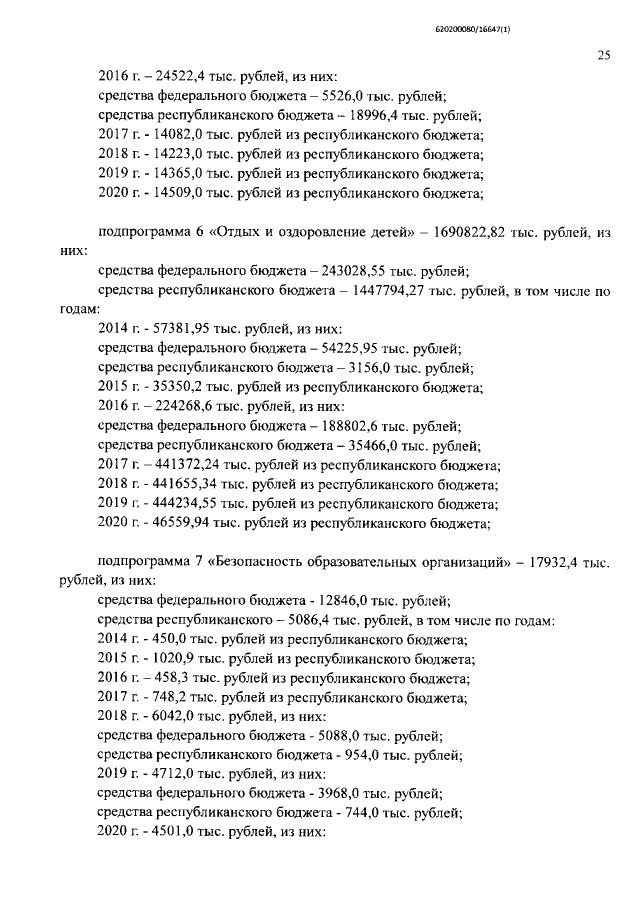 620200080/16647(1)

25

2016 г. – 24522,4 тыс. рублей, из них:
средства федерального бюджета – 5526,0 тыс. рублей;
средства республиканского бюджета – 18996,4 тыс. рублей;
2017 г. - 14082,0 тыс. рублей из республиканского бюджета;
2018 г. - 14223,0 тыс. рублей из республиканского бюджета;
2019 г. - 14365,0 тыс. рублей из республиканского бюджета;
2020 г. - 14509,0 тыс. рублей из республиканского бюджета;

подпрограмма 6 «Отдых и оздоровление детей» – 1690822,82 тыс. рублей, из них:
средства федерального бюджета – 243028,55 тыс. рублей;
средства республиканского бюджета – 1447794,27 тыс. рублей, в том числе по годам:
2014 г. - 57381,95 тыс. рублей, из них:
средства федерального бюджета – 54225,95 тыс. рублей;
средства республиканского бюджета – 3156,0 тыс. рублей;
2015 г. - 35350,2 тыс. рублей из республиканского бюджета;
2016 г. – 224268,6 тыс. рублей, из них:
средства федерального бюджета – 188802,6 тыс. рублей;
средства республиканского бюджета – 35466,0 тыс. рублей;
2017 г. – 441372,24 тыс. рублей из республиканского бюджета;
2018 г. - 441655,34 тыс. рублей из республиканского бюджета;
2019 г. - 444234,55 тыс. рублей из республиканского бюджета;
2020 г. - 46559,94 тыс. рублей из республиканского бюджета;

подпрограмма 7 «Безопасность образовательных организаций» – 17932,4 тыс. рублей, из них:
средства федерального бюджета - 12846,0 тыс. рублей;
средства республиканского – 5086,4 тыс. рублей, в том числе по годам:
2014 г. - 450,0 тыс. рублей из республиканского бюджета;
2015 г. - 1020,9 тыс. рублей из республиканского бюджета;
2016 г. – 458,3 тыс. рублей из республиканского бюджета;
2017 г. - 748,2 тыс. рублей из республиканского бюджета;
2018 г. - 6042,0 тыс. рублей, из них:
средства федерального бюджета - 5088,0 тыс. рублей;
средства республиканского бюджета - 954,0 тыс. рублей;
2019 г. - 4712,0 тыс. рублей, из них:
средства федерального бюджета - 3968,0 тыс. рублей;
средства республиканского бюджета - 744,0 тыс. рублей;
2020 г. - 4501,0 тыс. рублей, из них: